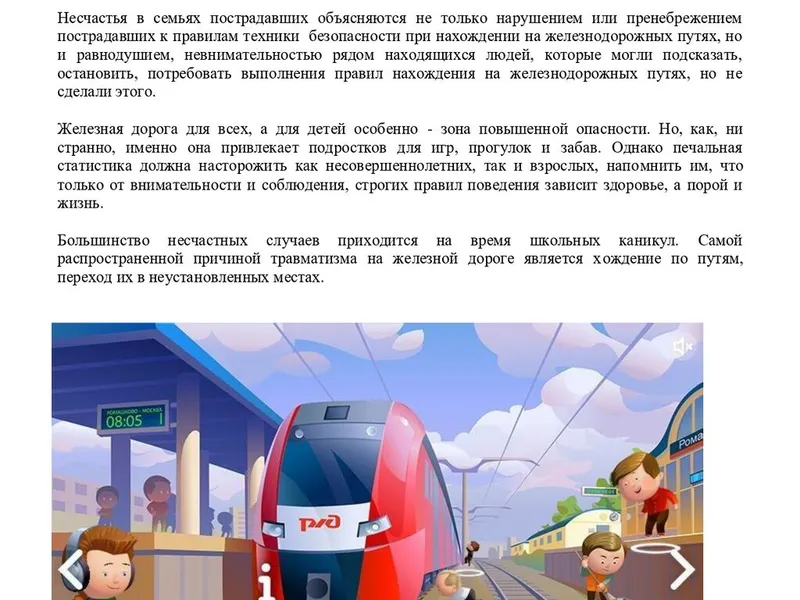 Несчастья в семьях пострадавших объясняются не только нарушением или пренебрежением пострадавших к правилам техники безопасности при нахождении на железнодорожных путях, но и равнодушием, невнимательностью рядом находящихся людей, которые могли подсказать, остановить, потребовать выполнения правил нахождения на железнодорожных путях, но не сделали этого.

Железная дорога для всех, а для детей особенно - зона повышенной опасности. Но, как, ни странно, именно она привлекает подростков для игр, прогулок и забав. Однако печальная статистика должна насторожить как несовершеннолетних, так и взрослых, напомнить им, что только от внимательности и соблюдения, строгих правил поведения зависит здоровье, а порой и жизнь.

Большинство несчастных случаев приходится на время школьных каникул. Самой распространенной причиной травматизма на железной дороге является хождение по путям, переход их в неустановленных местах.

РОМАШКОВО - МОСКВА
08:05 1
РЖД
Рома